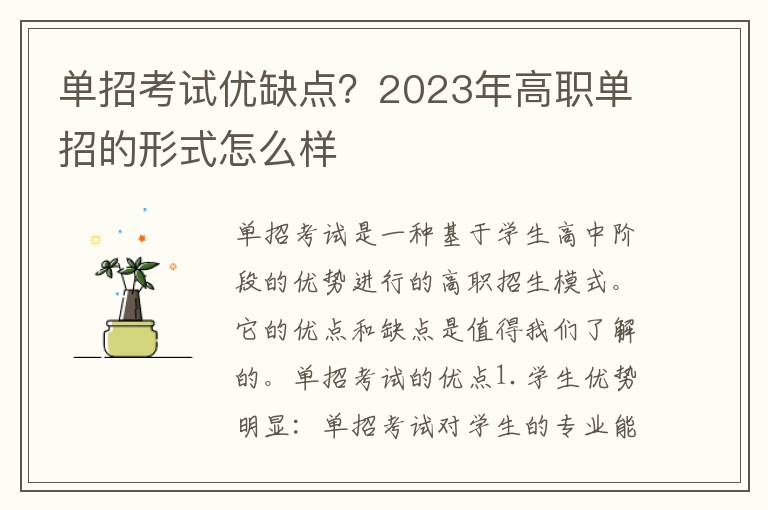 单招考试优缺点？2023年高职单招的形式怎么样

单招考试是一种基于学生高中阶段的优势进行的高职招生模式。它的优点和缺点是值得我们了解的。单招考试的优点1. 学生优势明显：单招考试对学生的专业能